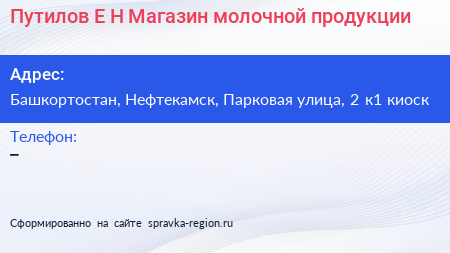 Путилов Е Н Магазин молочной продукции

Адрес:
Башкортостан, Нефтекамск, Парковая улица, 2 к1 киоск

Телефон:
–

Сформированно на сайте spravka-region.ru